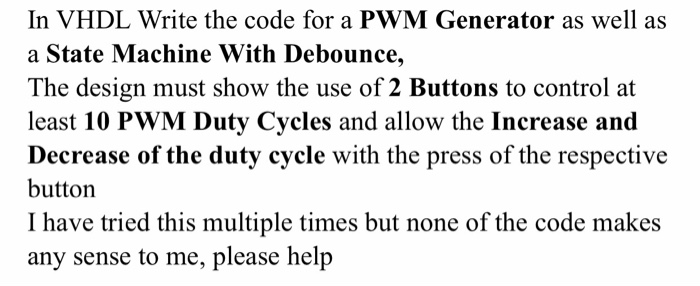 In VHDL Write the code for a PWM Generator as well as a State Machine With Debounce,
The design must show the use of 2 Buttons to control at least 10 PWM Duty Cycles and allow the Increase and Decrease of the duty cycle with the press of the respective button
I have tried this multiple times but none of the code makes any sense to me, please help